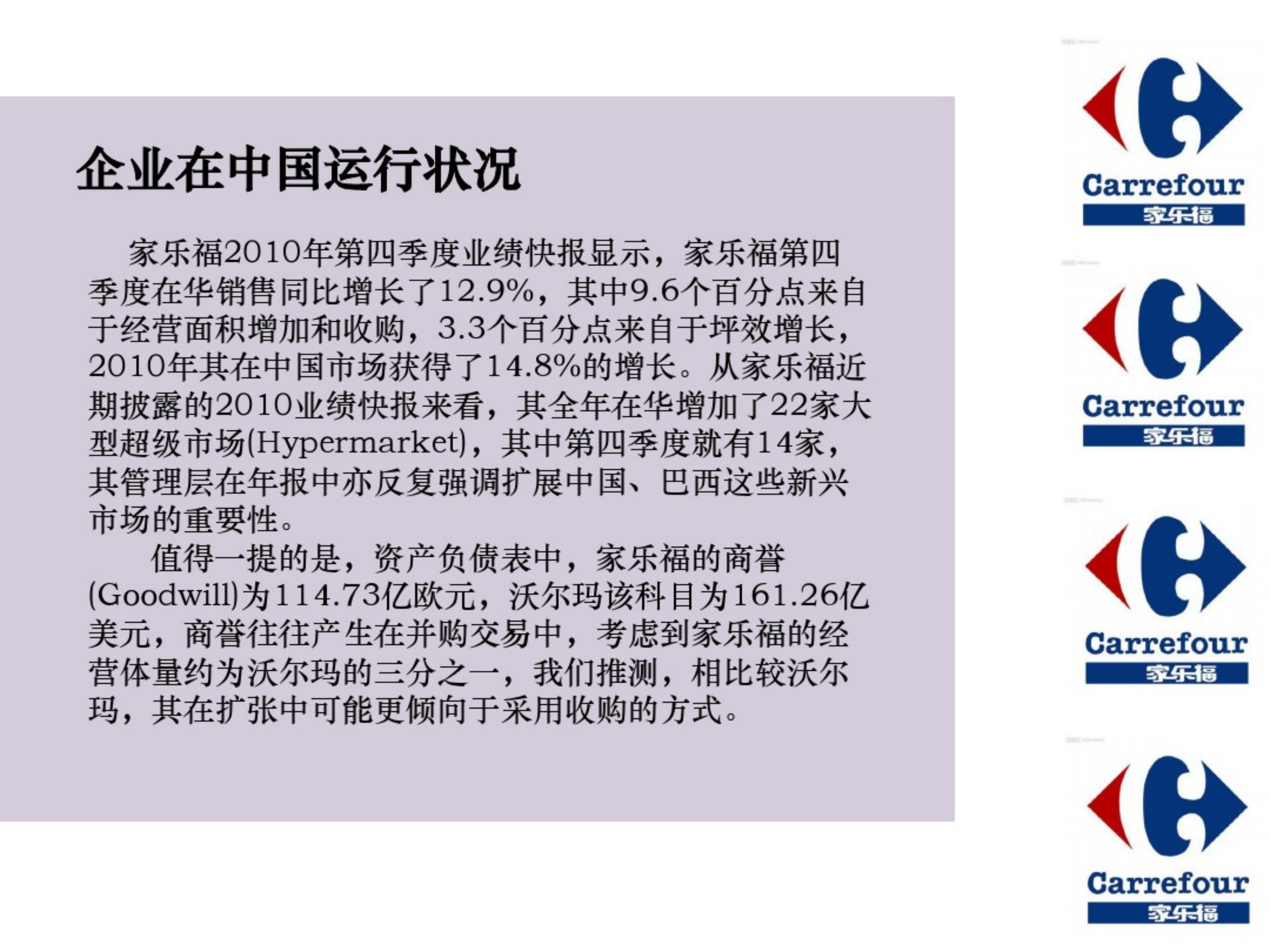 企业在中国运行状况

家乐福2010年第四季度业绩快报显示，家乐福第四季度在华销售同比增长了12.9%，其中9.6个百分点来自于经营面积增加和收购，3.3个百分点来自于坪效增长，2010年其在中国市场获得了14.8%的增长。从家乐福近期披露的2010业绩快报来看，其全年在华增加了22家大型超级市场(Hypermarket)，其中第四季度就有14家，其管理层在年报中亦反复强调扩展中国、巴西这些新兴市场的重要性。

值得一提的是，资产负债表中，家乐福的商誉(Goodwill)为114.73亿欧元，沃尔玛该科目为161.26亿美元，商誉往往产生在并购交易中，考虑到家乐福的经营体量约为沃尔玛的三分之一，我们推测，相比较沃尔玛，其在扩张中可能更倾向于采用收购的方式。

Carrefour
家乐福

Carrefour
家乐福

Carrefour
家乐福

Carrefour
家乐福